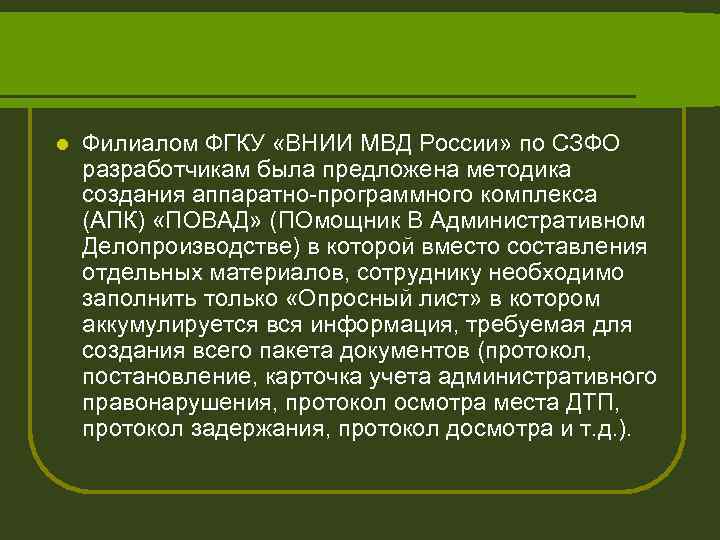 Филиалом ФГКУ «ВНИИ МВД России» по СЗФО разработчикам была предложена методика создания аппаратно-программного комплекса (АПК) «ПОВАД» (ПОмощник В Административном Делопроизводстве) в которой вместо составления отдельных материалов, сотруднику необходимо заполнить только «Опросный лист» в котором аккумулируется вся информация, требуемая для создания всего пакета документов (протокол, постановление, карточка учета административного правонарушения, протокол осмотра места ДТП, протокол задержания, протокол досмотра и т.д.).